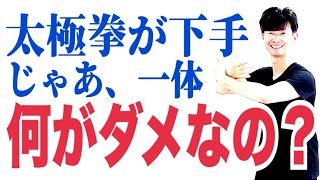 太極拳が下手
じゃあ、一体
何がダメなの？